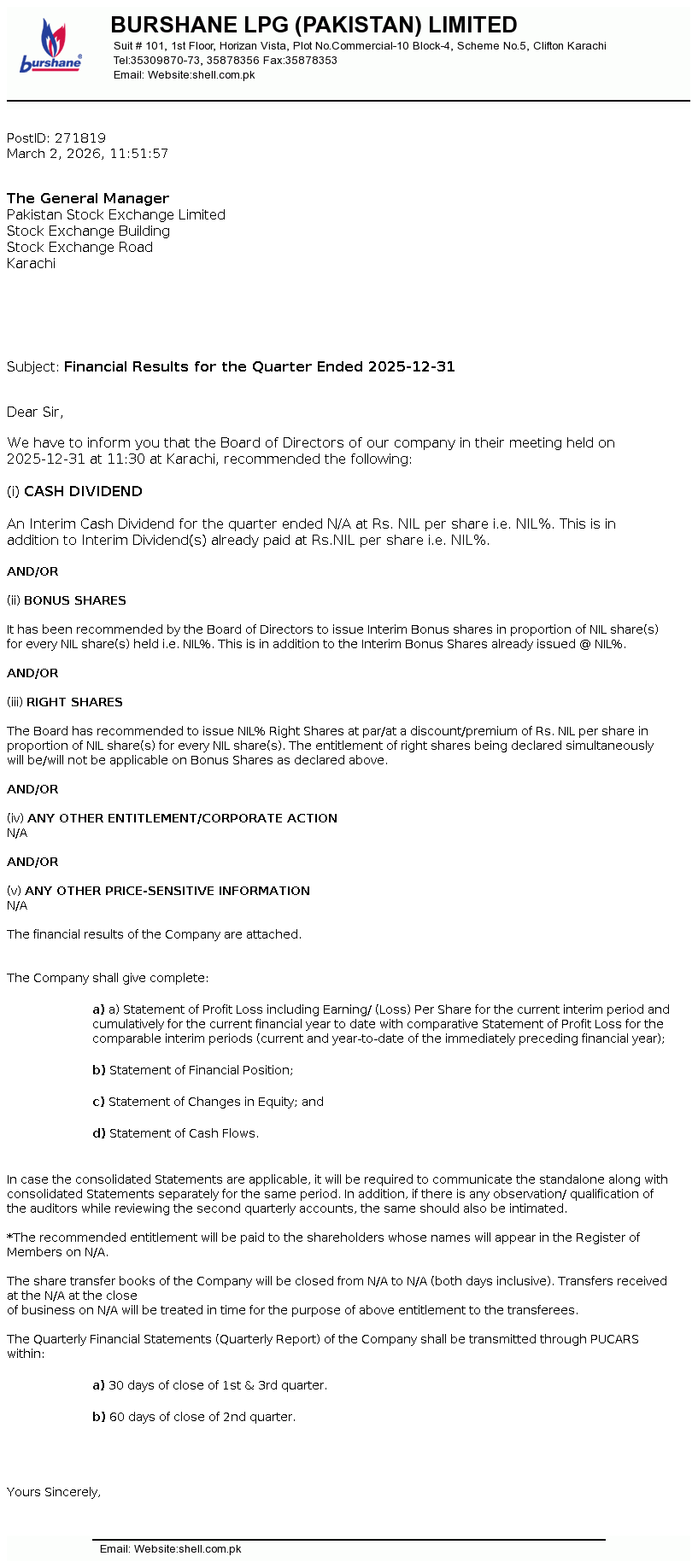 burshane

BURSHANE LPG (PAKISTAN) LIMITED
Suit # 101, 1st Floor, Horizan Vista, Plot No.Commercial-10 Block-4, Scheme No.5, Clifton Karachi
Tel:35309870-73, 35878356 Fax:35878353
Email: Website:shell.com.pk

PostID: 271819
March 2, 2026, 11:51:57

The General Manager
Pakistan Stock Exchange Limited
Stock Exchange Building
Stock Exchange Road
Karachi

Subject: Financial Results for the Quarter Ended 2025-12-31

Dear Sir,

We have to inform you that the Board of Directors of our company in their meeting held on 2025-12-31 at 11:30 at Karachi, recommended the following:

(i) CASH DIVIDEND

An Interim Cash Dividend for the quarter ended N/A at Rs. NIL per share i.e. NIL%. This is in addition to Interim Dividend(s) already paid at Rs.NIL per share i.e. NIL%.

AND/OR

(ii) BONUS SHARES

It has been recommended by the Board of Directors to issue Interim Bonus shares in proportion of NIL share(s) for every NIL share(s) held i.e. NIL%. This is in addition to the Interim Bonus Shares already issued @ NIL%.

AND/OR

(iii) RIGHT SHARES

The Board has recommended to issue NIL% Right Shares at par/at a discount/premium of Rs. NIL per share in proportion of NIL share(s) for every NIL share(s). The entitlement of right shares being declared simultaneously will be/will not be applicable on Bonus Shares as declared above.

AND/OR

(iv) ANY OTHER ENTITLEMENT/CORPORATE ACTION
N/A

AND/OR

(v) ANY OTHER PRICE-SENSITIVE INFORMATION
N/A

The financial results of the Company are attached.

The Company shall give complete:

a) a) Statement of Profit Loss including Earning/ (Loss) Per Share for the current interim period and cumulatively for the current financial year to date with comparative Statement of Profit Loss for the comparable interim periods (current and year-to-date of the immediately preceding financial year);

b) Statement of Financial Position;

c) Statement of Changes in Equity; and

d) Statement of Cash Flows.

In case the consolidated Statements are applicable, it will be required to communicate the standalone along with consolidated Statements separately for the same period. In addition, if there is any observation/ qualification of the auditors while reviewing the second quarterly accounts, the same should also be intimated.

*The recommended entitlement will be paid to the shareholders whose names will appear in the Register of Members on N/A.

The share transfer books of the Company will be closed from N/A to N/A (both days inclusive). Transfers received at the N/A at the close
of business on N/A will be treated in time for the purpose of above entitlement to the transferees.

The Quarterly Financial Statements (Quarterly Report) of the Company shall be transmitted through PUCARS within:

a) 30 days of close of 1st & 3rd quarter.

b) 60 days of close of 2nd quarter.

Yours Sincerely,

Email: Website:shell.com.pk